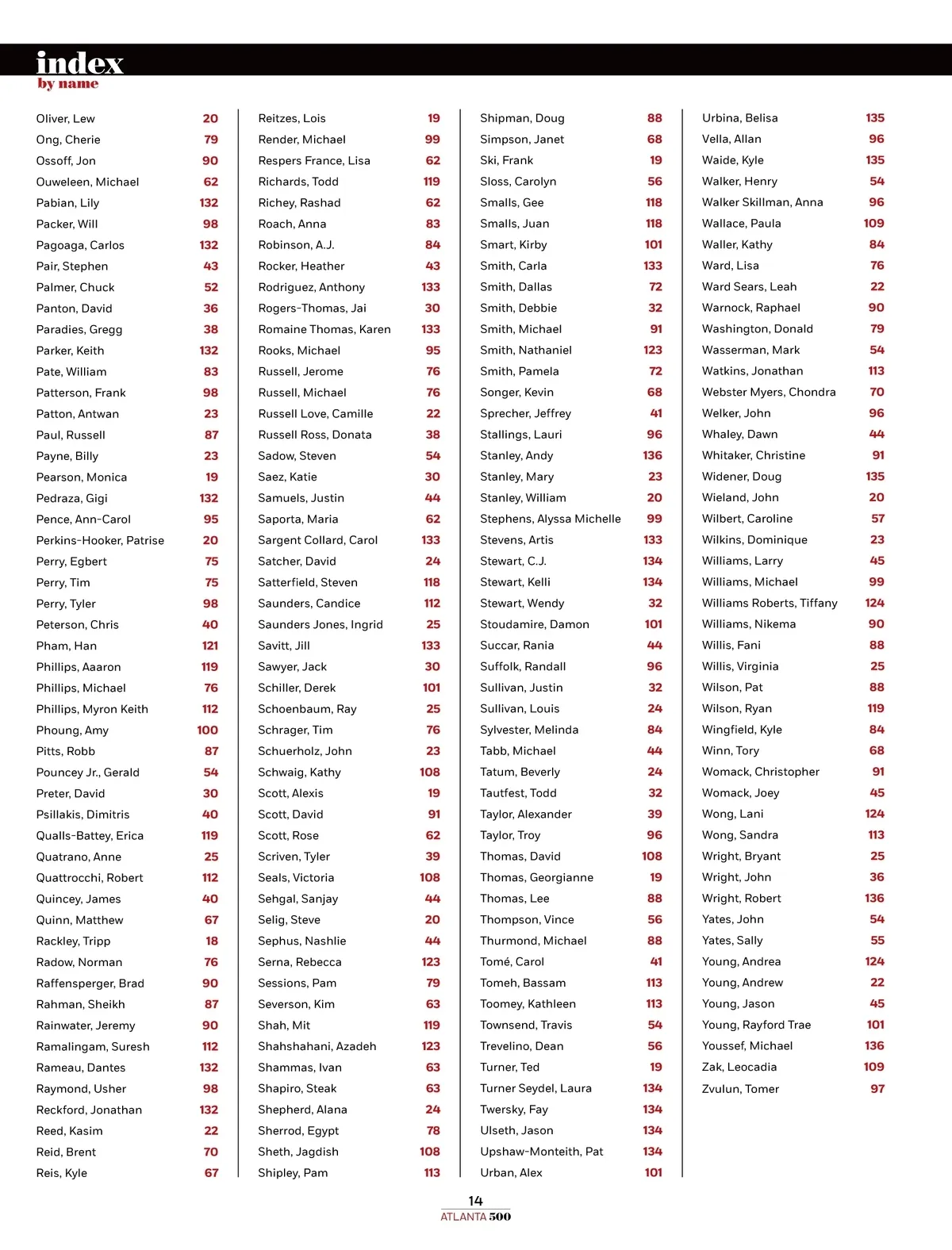 index
by name

Oliver, Lew 20
Ong, Cherie 79
Ossoff, Jon 90
Ouweleen, Michael 62
Pabian, Lily 132
Packer, Will 98
Pagoaga, Carlos 132
Pair, Stephen 43
Palmer, Chuck 52
Panton, David 36
Paradies, Gregg 38
Parker, Keith 132
Pate, William 83
Patterson, Frank 98
Patton, Antwan 23
Paul, Russell 87
Payne, Billy 23
Pearson, Monica 19
Pedraza, Gigi 132
Pence, Ann-Carol 95
Perkins-Hooker, Patrise 20
Perry, Egbert 75
Perry, Tim 75
Perry, Tyler 98
Peterson, Chris 40
Pham, Han 121
Phillips, Aaaron 119
Phillips, Michael 76
Phillips, Myron Keith 112
Phoung, Amy 100
Pitts, Robb 87
Pouncey Jr., Gerald 54
Preter, David 30
Psillakis, Dimitris 40
Qualls-Battey, Erica 119
Quatrano, Anne 25
Quattrocchi, Robert 112
Quincey, James 40
Quinn, Matthew 67
Rackley, Tripp 18
Radow, Norman 76
Raffensperger, Brad 90
Rahman, Sheikh 87
Rainwater, Jeremy 90
Ramalingam, Suresh 112
Rameau, Dantes 132
Raymond, Usher 98
Reckford, Jonathan 132
Reed, Kasim 22
Reid, Brent 70
Reis, Kyle 67

Reitzes, Lois 19
Render, Michael 99
Respers France, Lisa 62
Richards, Todd 119
Richey, Rashad 62
Roach, Anna 83
Robinson, A.J. 84
Rocker, Heather 43
Rodriguez, Anthony 133
Rogers-Thomas, Jai 30
Romaine Thomas, Karen 133
Rooks, Michael 95
Russell, Jerome 76
Russell, Michael 76
Russell Love, Camille 22
Russell Ross, Donata 38
Sadow, Steven 54
Saez, Katie 30
Samuels, Justin 44
Saporta, Maria 62
Sargent Collard, Carol 133
Satcher, David 24
Satterfield, Steven 118
Saunders, Candice 112
Saunders Jones, Ingrid 25
Savitt, Jill 133
Sawyer, Jack 30
Schiller, Derek 101
Schoenbaum, Ray 25
Schrager, Tim 76
Schuerholz, John 23
Schwaig, Kathy 108
Scott, Alexis 19
Scott, David 91
Scott, Rose 62
Scriven, Tyler 39
Seals, Victoria 108
Sehgal, Sanjay 44
Selig, Steve 20
Sephus, Nashlie 44
Serna, Rebecca 123
Sessions, Pam 79
Severson, Kim 63
Shah, Mit 119
Shahshahani, Azadeh 123
Shammas, Ivan 63
Shapiro, Steak 63
Shepherd, Alana 24
Sherrod, Egypt 78
Sheth, Jagdish 108
Shipley, Pam 113

Shipman, Doug 88
Simpson, Janet 68
Ski, Frank 19
Sloss, Carolyn 56
Smalls, Gee 118
Smalls, Juan 118
Smart, Kirby 101
Smith, Carla 133
Smith, Dallas 72
Smith, Debbie 32
Smith, Michael 91
Smith, Nathaniel 123
Smith, Pamela 72
Songer, Kevin 68
Sprecher, Jeffrey 41
Stallings, Lauri 96
Stanley, Andy 136
Stanley, Mary 23
Stanley, William 20
Stephens, Alyssa Michelle 99
Stevens, Artis 133
Stewart, C.J. 134
Stewart, Kelli 134
Stewart, Wendy 32
Stoudamire, Damon 101
Succar, Rania 44
Suffolk, Randall 96
Sullivan, Justin 32
Sullivan, Louis 24
Sylvester, Melinda 84
Tabb, Michael 44
Tatum, Beverly 24
Tautfest, Todd 32
Taylor, Alexander 39
Taylor, Troy 96
Thomas, David 108
Thomas, Georgianne 19
Thomas, Lee 88
Thompson, Vince 56
Thurmond, Michael 88
Tomé, Carol 41
Tomeh, Bassam 113
Toomey, Kathleen 113
Townsend, Travis 54
Trevelino, Dean 56
Turner, Ted 19
Turner Seydel, Laura 134
Twersky, Fay 134
Ulseth, Jason 134
Upshaw-Monteith, Pat 134
Urban, Alex 101

Urbina, Belisa 135
Vella, Allan 96
Waide, Kyle 135
Walker, Henry 54
Walker Skillman, Anna 96
Wallace, Paula 109
Waller, Kathy 84
Ward, Lisa 76
Ward Sears, Leah 22
Warnock, Raphael 90
Washington, Donald 79
Wasserman, Mark 54
Watkins, Jonathan 113
Webster Myers, Chondra 70
Welker, John 96
Whaley, Dawn 44
Whitaker, Christine 91
Widener, Doug 135
Wieland, John 20
Wilbert, Caroline 57
Wilkins, Dominique 23
Williams, Larry 45
Williams, Michael 99
Williams Roberts, Tiffany 124
Williams, Nikema 90
Willis, Fani 88
Willis, Virginia 25
Wilson, Pat 88
Wilson, Ryan 119
Wingfield, Kyle 84
Winn, Tory 68
Womack, Christopher 91
Womack, Joey 45
Wong, Lani 124
Wong, Sandra 113
Wright, Bryant 25
Wright, John 36
Wright, Robert 136
Yates, John 54
Yates, Sally 55
Young, Andrea 124
Young, Andrew 22
Young, Jason 45
Young, Rayford Trae 101
Youssef, Michael 136
Zak, Leocadia 109
Zvulun, Tomer 97

14
ATLANTA 500